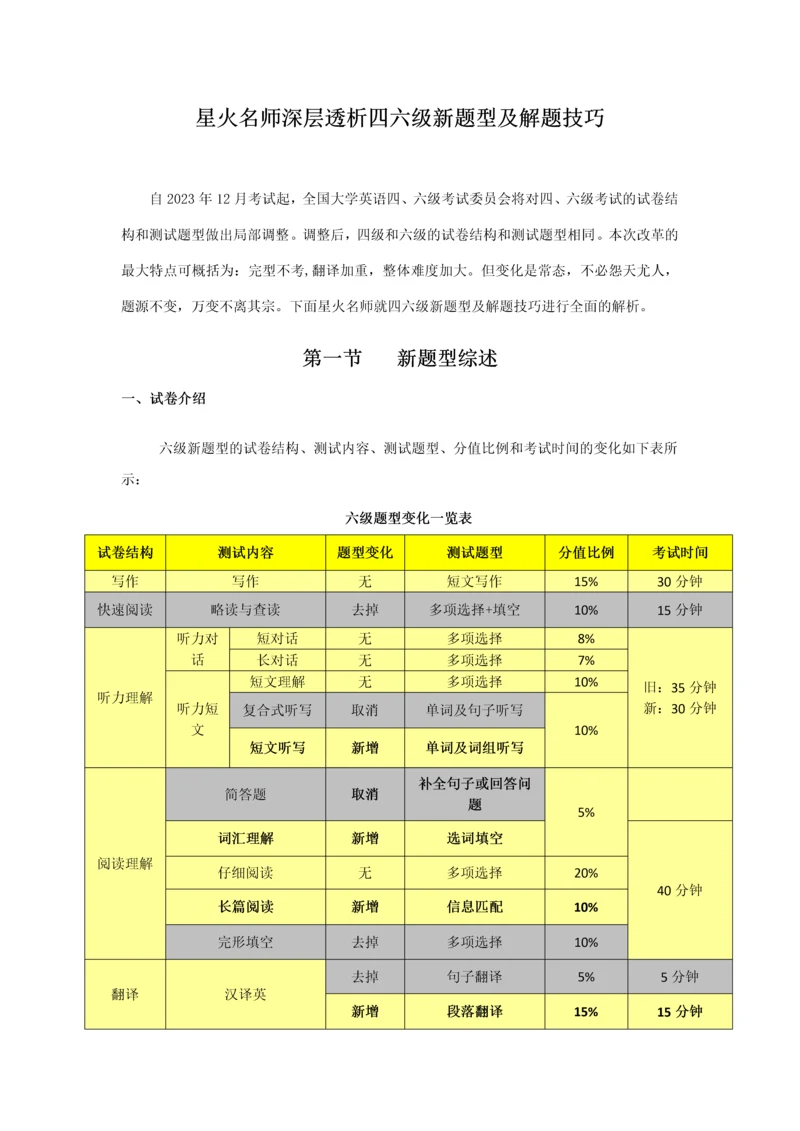 星火名师深层透析四六级新题型及解题技巧

自 2023 年 12 月考试起，全国大学英语四、六级考试委员会将对四、六级考试的试卷结构和测试题型做出局部调整。调整后，四级和六级的试卷结构和测试题型相同。本次改革的最大特点可概括为：完型不考，翻译加重，整体难度加大。但变化是常态，不必怨天尤人，题源不变，万变不离其宗。下面星火名师就四六级新题型及解题技巧进行全面的解析。

第一节　新题型综述

一、试卷介绍

六级新题型的试卷结构、测试内容、测试题型、分值比例和考试时间的变化如下表所示：

六级题型变化一览表

| 试卷结构 | 测试内容 | | 题型变化 | 测试题型 | 分值比例 | 考试时间 |
|---|---|---|---|---|---|---|
| 写作 | 写作 | | 无 | 短文写作 | 15% | 30 分钟 |
| 快速阅读 | 略读与查读 | | 去掉 | 多项选择+填空 | 10% | 15 分钟 |
| 听力理解 | 听力对话 | 短对话 | 无 | 多项选择 | 8% | 旧：35 分钟 新：30 分钟 |
| | | 长对话 | 无 | 多项选择 | 7% | |
| | 听力短文 | 短文理解 | 无 | 多项选择 | 10% | |
| | | 复合式听写 | 取消 | 单词及句子听写 | 10% | |
| | | 短文听写 | 新增 | 单词及词组听写 | | |
| 阅读理解 | 简答题 | | 取消 | 补全句子或回答问题 | 5% | |
| | 词汇理解 | | 新增 | 选词填空 | | 40 分钟 |
| | 仔细阅读 | | 无 | 多项选择 | 20% | |
| | 长篇阅读 | | 新增 | 信息匹配 | 10% | |
| | 完形填空 | | 去掉 | 多项选择 | 10% | |
| 翻译 | 汉译英 | | 去掉 | 句子翻译 | 5% | 5 分钟 |
| | | | 新增 | 段落翻译 | 15% | 15 分钟 |